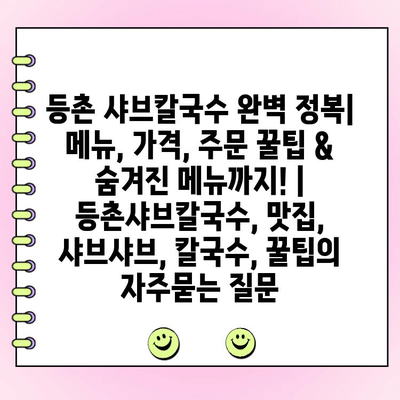 등촌 샤브칼국수 완벽 정복| 메뉴, 가격, 주문 꿀팁 & 숨겨진 메뉴까지! | 등촌샤브칼국수, 맛집, 샤브샤브, 칼국수, 꿀팁의 자주묻는 질문